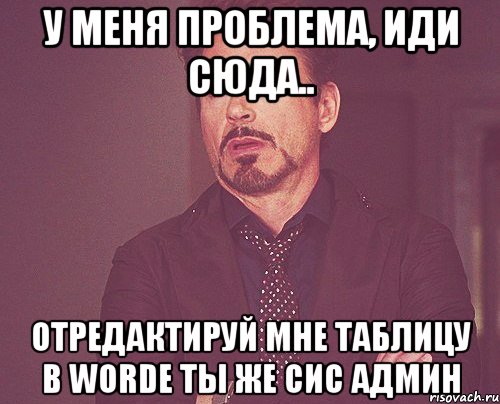 У МЕНЯ ПРОБЛЕМА, ИДИ СЮДА..

ОТРЕДАКТИРУЙ МНЕ ТАБЛИЦУ В WORDE ТЫ ЖЕ СИС АДМИН

risovach.ru